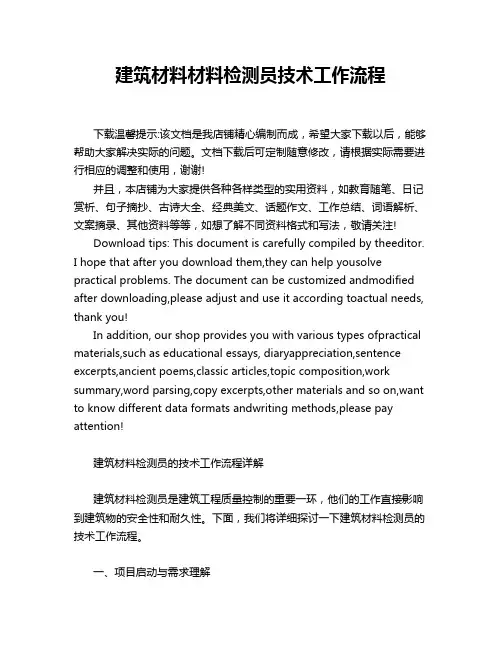 建筑材料材料检测员技术工作流程

下载温馨提示:该文档是我店铺精心编制而成，希望大家下载以后，能够帮助大家解决实际的问题。文档下载后可定制随意修改，请根据实际需要进行相应的调整和使用，谢谢!

并且，本店铺为大家提供各种各样类型的实用资料，如教育随笔、日记赏析、句子摘抄、古诗大全、经典美文、话题作文、工作总结、词语解析、文案摘录、其他资料等等，如想了解不同资料格式和写法，敬请关注!

Download tips: This document is carefully compiled by theeditor. I hope that after you download them,they can help yousolve practical problems. The document can be customized andmodified after downloading,please adjust and use it according toactual needs, thank you!

In addition, our shop provides you with various types ofpractical materials,such as educational essays, diaryappreciation,sentence excerpts,ancient poems,classic articles,topic composition,work summary,word parsing,copy excerpts,other materials and so on,want to know different data formats andwriting methods,please pay attention!

建筑材料检测员的技术工作流程详解

建筑材料检测员是建筑工程质量控制的重要一环，他们的工作直接影响到建筑物的安全性和耐久性。下面，我们将详细探讨一下建筑材料检测员的技术工作流程。

一、项目启动与需求理解